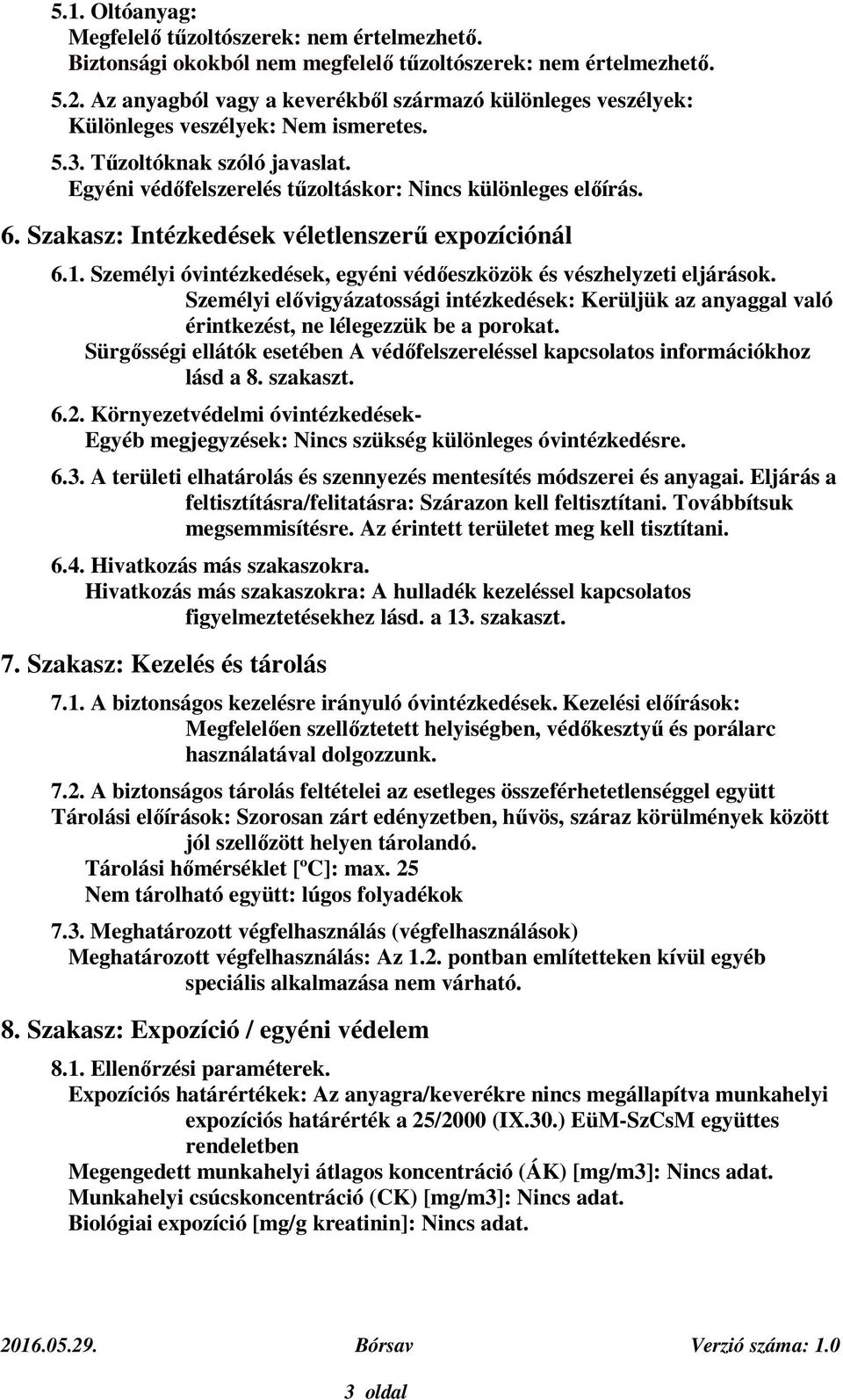 5.1. Oltóanyag:
Megfelelő tűzoltószerek: nem értelmezhető.
Biztonsági okokból nem megfelelő tűzoltószerek: nem értelmezhető.

5.2. Az anyagból vagy a keverékből származó különleges veszélyek:
Különleges veszélyek: Nem ismeretes.

5.3. Tűzoltóknak szóló javaslat.
Egyéni védőfelszerelés tűzoltáskor: Nincs különleges előírás.

6. Szakasz: Intézkedések véletlenszerű expozíciónál

6.1. Személyi óvintézkedések, egyéni védőeszközök és vészhelyzeti eljárások.
Személyi elővigyázatossági intézkedések: Kerüljük az anyaggal való érintkezést, ne lélegezzük be a porokat.
Sürgősségi ellátók esetében A védőfelszereléssel kapcsolatos információkhoz lásd a 8. szakaszt.

6.2. Környezetvédelmi óvintézkedések-
Egyéb megjegyzések: Nincs szükség különleges óvintézkedésre.

6.3. A területi elhatárolás és szennyezés mentesítés módszerei és anyagai. Eljárás a feltisztításra/felitatásra: Szárazon kell feltisztítani. Továbbítsuk megsemmisítésre. Az érintett területet meg kell tisztítani.

6.4. Hivatkozás más szakaszokra.
Hivatkozás más szakaszokra: A hulladék kezeléssel kapcsolatos figyelmeztetésekhez lásd. a 13. szakaszt.

7. Szakasz: Kezelés és tárolás

7.1. A biztonságos kezelésre irányuló óvintézkedések. Kezelési előírások:
Megfelelően szellőztetett helyiségben, védőkesztyű és porálarc használatával dolgozzunk.

7.2. A biztonságos tárolás feltételei az esetleges összeférhetetlenséggel együtt
Tárolási előírások: Szorosan zárt edényzetben, hűvös, száraz körülmények között jól szellőzött helyen tárolandó.
Tárolási hőmérséklet [ºC]: max. 25
Nem tárolható együtt: lúgos folyadékok

7.3. Meghatározott végfelhasználás (végfelhasználások)
Meghatározott végfelhasználás: Az 1.2. pontban említetteken kívül egyéb speciális alkalmazása nem várható.

8. Szakasz: Expozíció / egyéni védelem

8.1. Ellenőrzési paraméterek.
Expozíciós határértékek: Az anyagra/keverékre nincs megállapítva munkahelyi expozíciós határérték a 25/2000 (IX.30.) EüM-SzCsM együttes rendeletben
Megengedett munkahelyi átlagos koncentráció (ÁK) [mg/m3]: Nincs adat.
Munkahelyi csúcskoncentráció (CK) [mg/m3]: Nincs adat.
Biológiai expozíció [mg/g kreatinin]: Nincs adat.

2016.05.29. Bórsav Verzió száma: 1.0

3 oldal